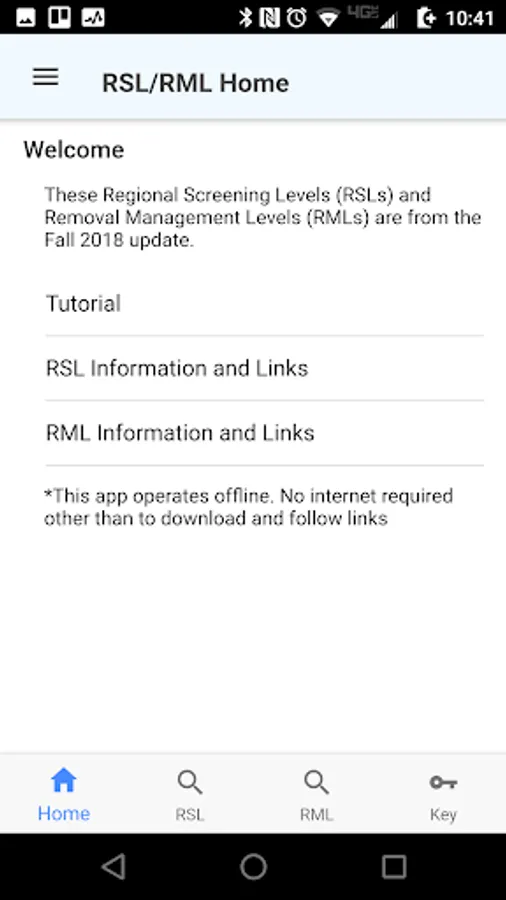 4G 10:41

RSL/RML Home

Welcome

These Regional Screening Levels (RSLs) and Removal Management Levels (RMLs) are from the Fall 2018 update.

Tutorial

RSL Information and Links

RML Information and Links

*This app operates offline. No internet required other than to download and follow links

Home RSL RML Key